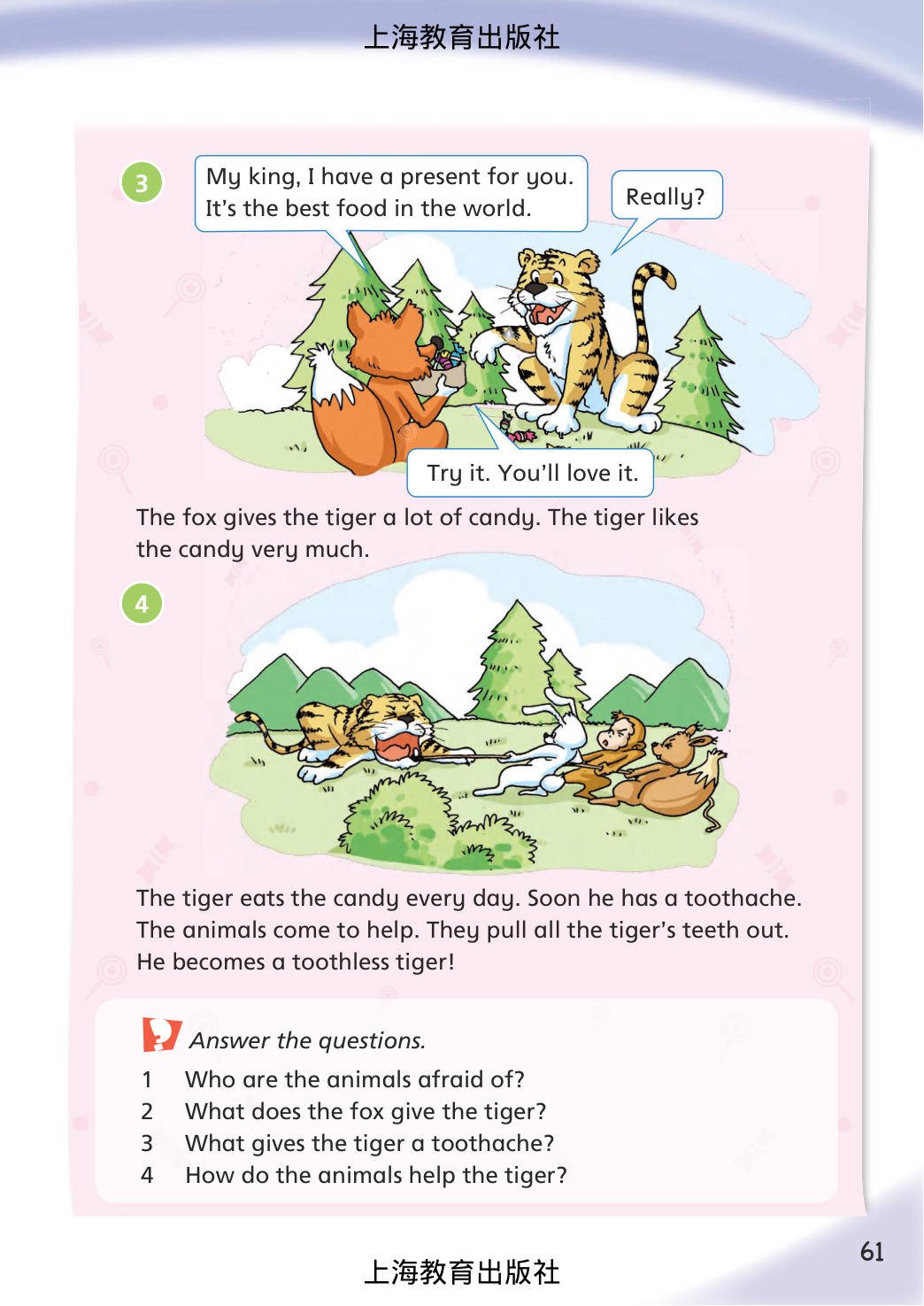 上海教育出版社

3

My king, I have a present for you. It's the best food in the world.

Really?

Try it. You'll love it.

The fox gives the tiger a lot of candy. The tiger likes the candy very much.

4

The tiger eats the candy every day. Soon he has a toothache. The animals come to help. They pull all the tiger's teeth out. He becomes a toothless tiger!

Answer the questions.

1 Who are the animals afraid of?
2 What does the fox give the tiger?
3 What gives the tiger a toothache?
4 How do the animals help the tiger?

61

上海教育出版社